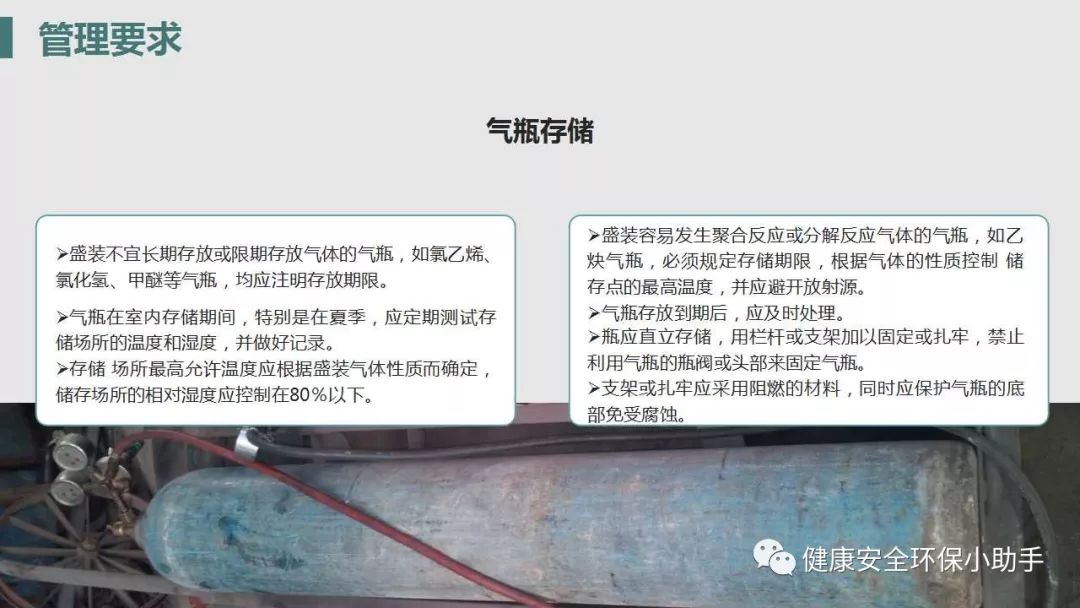 管理要求

气瓶存储

➢盛装不宜长期存放或限期存放气体的气瓶，如氯乙烯、氯化氢、甲醚等气瓶，均应注明存放期限。

➢气瓶在室内存储期间，特别是在夏季，应定期测试存储场所的温度和湿度，并做好记录。
➢存储 场所最高允许温度应根据盛装气体性质而确定，储存场所的相对湿度应控制在80%以下。

➢盛装容易发生聚合反应或分解反应气体的气瓶，如乙炔气瓶，必须规定存储期限，根据气体的性质控制 储存点的最高温度，并应避开放射源。
➢气瓶存放到期后，应及时处理。
➢瓶应直立存储，用栏杆或支架加以固定或扎牢，禁止利用气瓶的瓶阀或头部来固定气瓶。
➢支架或扎牢应采用阻燃的材料，同时应保护气瓶的底部免受腐蚀。

健康安全环保小助手